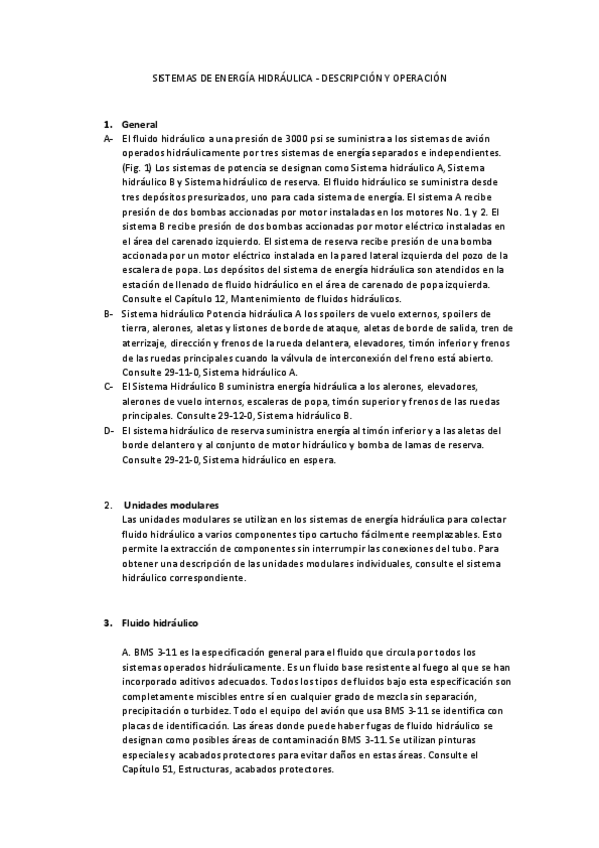 SISTEMAS DE ENERGÍA HIDRÁULICA - DESCRIPCIÓN Y OPERACIÓN

1. General

A- El fluido hidráulico a una presión de 3000 psi se suministra a los sistemas de avión operados hidráulicamente por tres sistemas de energía separados e independientes. (Fig. 1) Los sistemas de potencia se designan como Sistema hidráulico A, Sistema hidráulico B y Sistema hidráulico de reserva. El fluido hidráulico se suministra desde tres depósitos presurizados, uno para cada sistema de energía. El sistema A recibe presión de dos bombas accionadas por motor instaladas en los motores No. 1 y 2. El sistema B recibe presión de dos bombas accionadas por motor eléctrico instaladas en el área del carenado izquierdo. El sistema de reserva recibe presión de una bomba accionada por un motor eléctrico instalada en la pared lateral izquierda del pozo de la escalera de popa. Los depósitos del sistema de energía hidráulica son atendidos en la estación de llenado de fluido hidráulico en el área de carenado de popa izquierda. Consulte el Capítulo 12, Mantenimiento de fluidos hidráulicos.

B- Sistema hidráulico Potencia hidráulica A los spoilers de vuelo externos, spoilers de tierra, alerones, aletas y listones de borde de ataque, aletas de borde de salida, tren de aterrizaje, dirección y frenos de la rueda delantera, elevadores, timón inferior y frenos de las ruedas principales cuando la válvula de interconexión del freno está abierto. Consulte 29-11-0, Sistema hidráulico A.

C- El Sistema Hidráulico B suministra energía hidráulica a los alerones, elevadores, alerones de vuelo internos, escaleras de popa, timón superior y frenos de las ruedas principales. Consulte 29-12-0, Sistema hidráulico B.

D- El sistema hidráulico de reserva suministra energía al timón inferior y a las aletas del borde delantero y al conjunto de motor hidráulico y bomba de lamas de reserva. Consulte 29-21-0, Sistema hidráulico en espera.

2. Unidades modulares

Las unidades modulares se utilizan en los sistemas de energía hidráulica para colectar fluido hidráulico a varios componentes tipo cartucho fácilmente reemplazables. Esto permite la extracción de componentes sin interrumpir las conexiones del tubo. Para obtener una descripción de las unidades modulares individuales, consulte el sistema hidráulico correspondiente.

3. Fluido hidráulico

A. BMS 3-11 es la especificación general para el fluido que circula por todos los sistemas operados hidráulicamente. Es un fluido base resistente al fuego al que se han incorporado aditivos adecuados. Todos los tipos de fluidos bajo esta especificación son completamente miscibles entre sí en cualquier grado de mezcla sin separación, precipitación o turbidez. Todo el equipo del avión que usa BMS 3-11 se identifica con placas de identificación. Las áreas donde puede haber fugas de fluido hidráulico se designan como posibles áreas de contaminación BMS 3-11. Se utilizan pinturas especiales y acabados protectores para evitar daños en estas áreas. Consulte el Capítulo 51, Estructuras, acabados protectores.